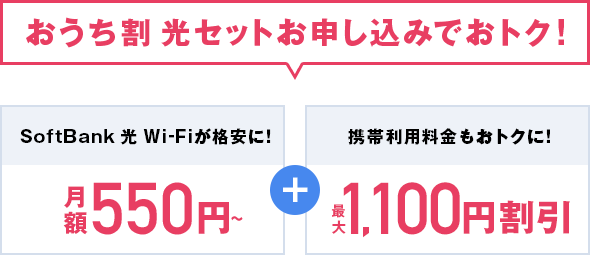 おうち割 光セットお申し込みでおトク!

SoftBank 光 Wi-Fiが格安に!

月額550円~

+

携帯利用料金もおトクに!

最大1,100円割引